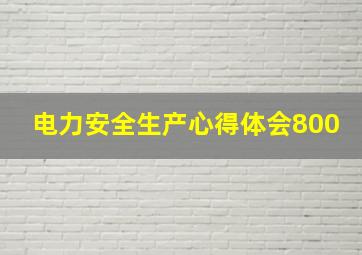 电力安全生产心得体会800